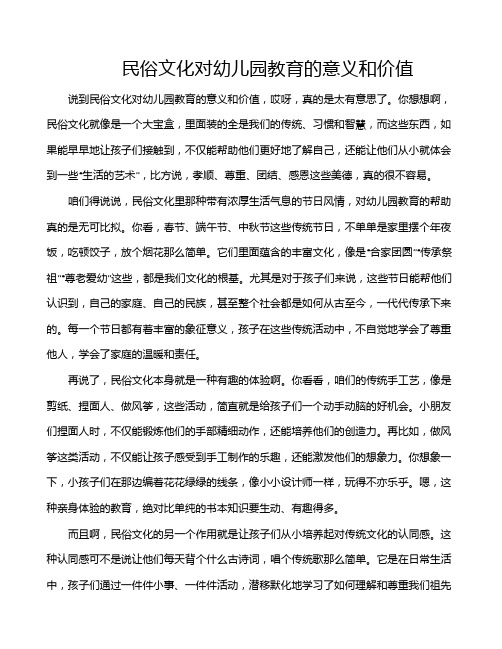 民俗文化对幼儿园教育的意义和价值

说到民俗文化对幼儿园教育的意义和价值，哎呀，真的是太有意思了。你想想啊，民俗文化就像是一个大宝盒，里面装的全是我们的传统、习惯和智慧，而这些东西，如果能早早地让孩子们接触到，不仅能帮助他们更好地了解自己，还能让他们从小就体会到一些“生活的艺术”，比方说，孝顺、尊重、团结、感恩这些美德，真的很不容易。

咱们得说说，民俗文化里那种带有浓厚生活气息的节日风情，对幼儿园教育的帮助真的是无可比拟。你看，春节、端午节、中秋节这些传统节日，不单单是家里摆个年夜饭，吃顿饺子，放个烟花那么简单。它们里面蕴含的丰富文化，像是“合家团圆”“传承祭祖”“尊老爱幼”这些，都是我们文化的根基。尤其是对于孩子们来说，这些节日能帮他们认识到，自己的家庭、自己的民族，甚至整个社会都是如何从古至今，一代代传承下来的。每一个节日都有着丰富的象征意义，孩子在这些传统活动中，不自觉地学会了尊重他人，学会了家庭的温暖和责任。

再说了，民俗文化本身就是一种有趣的体验啊。你看看，咱们的传统手工艺，像是剪纸、捏面人、做风筝，这些活动，简直就是给孩子们一个动手动脑的好机会。小朋友们捏面人时，不仅能锻炼他们的手部精细动作，还能培养他们的创造力。再比如，做风筝这类活动，不仅能让孩子感受到手工制作的乐趣，还能激发他们的想象力。你想象一下，小孩子们在那边编着花花绿绿的线条，像小小设计师一样，玩得不亦乐乎。嗯，这种亲身体验的教育，绝对比单纯的书本知识要生动、有趣得多。

而且啊，民俗文化的另一个作用就是让孩子们从小培养起对传统文化的认同感。这种认同感可不是说让他们每天背个什么古诗词，唱个传统歌那么简单。它是在日常生活中，孩子们通过一件件小事、一件件活动，潜移默化地学习了如何理解和尊重我们祖先